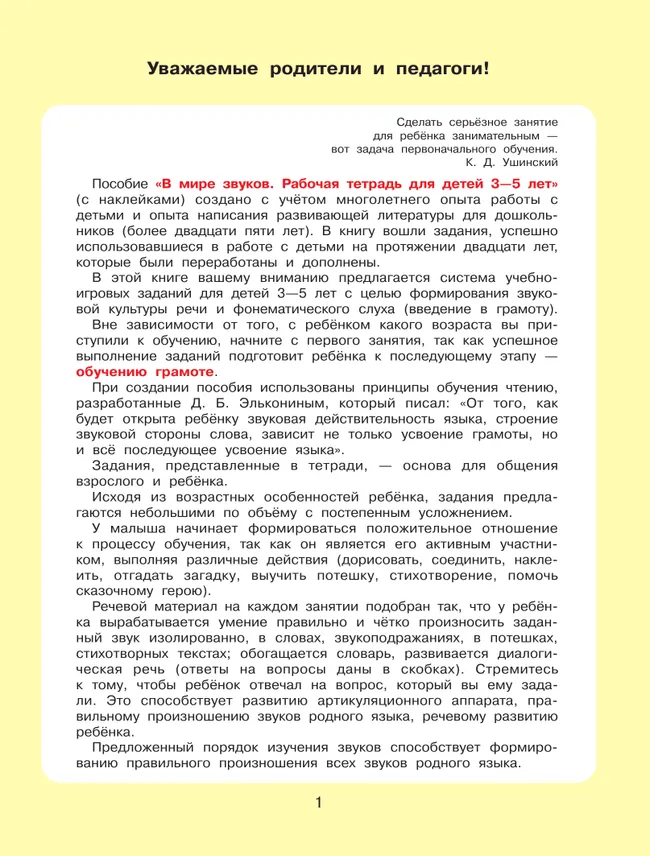 Уважаемые родители и педагоги!

Сделать серьёзное занятие
для ребёнка занимательным —
вот задача первоначального обучения.
К. Д. Ушинский

Пособие «В мире звуков. Рабочая тетрадь для детей 3—5 лет» (с наклейками) создано с учётом многолетнего опыта работы с детьми и опыта написания развивающей литературы для дошкольников (более двадцати пяти лет). В книгу вошли задания, успешно использовавшиеся в работе с детьми на протяжении двадцати лет, которые были переработаны и дополнены.

В этой книге вашему вниманию предлагается система учебно-игровых заданий для детей 3—5 лет с целью формирования звуковой культуры речи и фонематического слуха (введение в грамоту).

Вне зависимости от того, с ребёнком какого возраста вы приступили к обучению, начните с первого занятия, так как успешное выполнение заданий подготовит ребёнка к последующему этапу — обучению грамоте.

При создании пособия использованы принципы обучения чтению, разработанные Д. Б. Элькониным, который писал: «От того, как будет открыта ребёнку звуковая действительность языка, строение звуковой стороны слова, зависит не только усвоение грамоты, но и всё последующее усвоение языка».

Задания, представленные в тетради, — основа для общения взрослого и ребёнка.

Исходя из возрастных особенностей ребёнка, задания предлагаются небольшими по объёму с постепенным усложнением.

У малыша начинает формироваться положительное отношение к процессу обучения, так как он является его активным участником, выполняя различные действия (дорисовать, соединить, наклеить, отгадать загадку, выучить потешку, стихотворение, помочь сказочному герою).

Речевой материал на каждом занятии подобран так, что у ребёнка вырабатывается умение правильно и чётко произносить заданный звук изолированно, в словах, звукоподражаниях, в потешках, стихотворных текстах; обогащается словарь, развивается диалогическая речь (ответы на вопросы даны в скобках). Стремитесь к тому, чтобы ребёнок отвечал на вопрос, который вы ему задали. Это способствует развитию артикуляционного аппарата, правильному произношению звуков родного языка, речевому развитию ребёнка.

Предложенный порядок изучения звуков способствует формированию правильного произношения всех звуков родного языка.

1